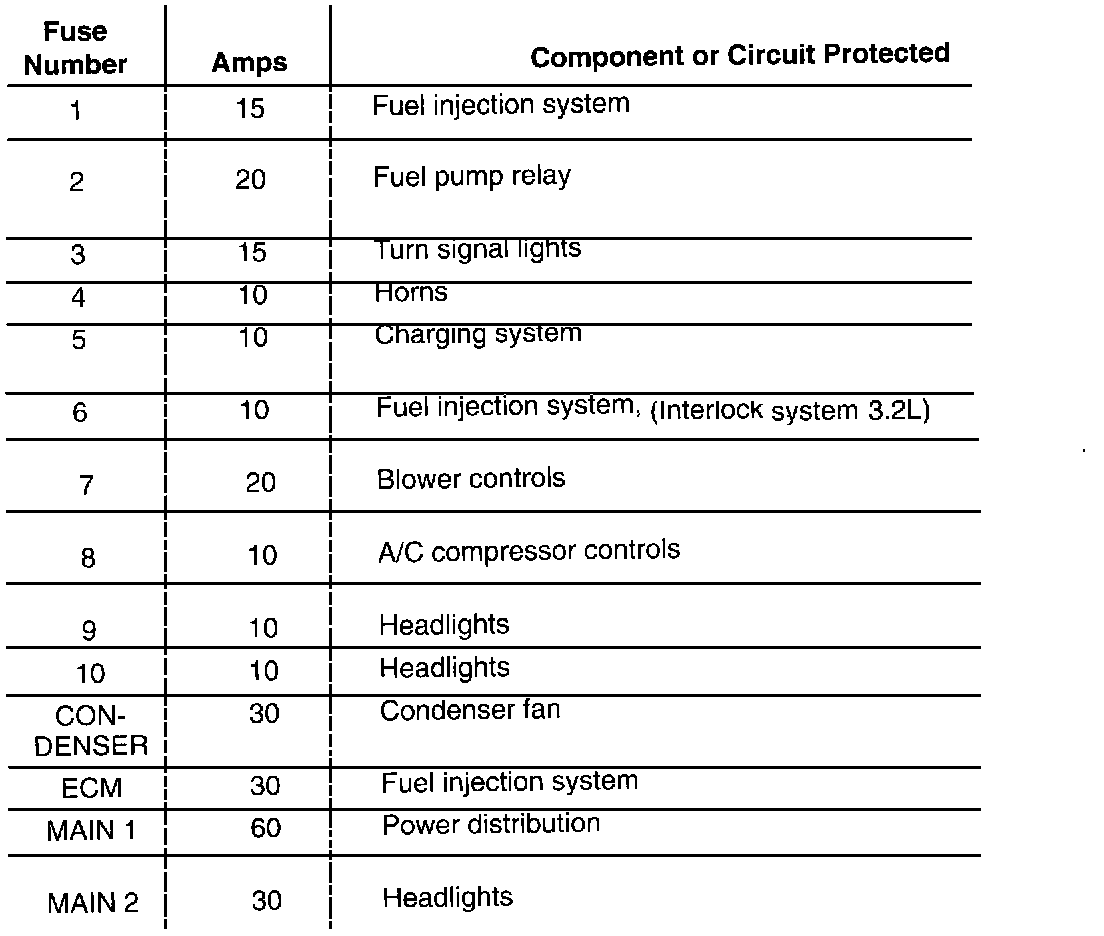 | Fuse Number | Amps | Component or Circuit Protected |
|---|---|---|
| 1 | 15 | Fuel injection system |
| 2 | 20 | Fuel pump relay |
| 3 | 15 | Turn signal lights |
| 4 | 10 | Horns |
| 5 | 10 | Charging system |
| 6 | 10 | Fuel injection system, (Interlock system 3.2L) |
| 7 | 20 | Blower controls |
| 8 | 10 | A/C compressor controls |
| 9 | 10 | Headlights |
| 10 | 10 | Headlights |
| CONDENSER | 30 | Condenser fan |
| ECM | 30 | Fuel injection system |
| MAIN 1 | 60 | Power distribution |
| MAIN 2 | 30 | Headlights |